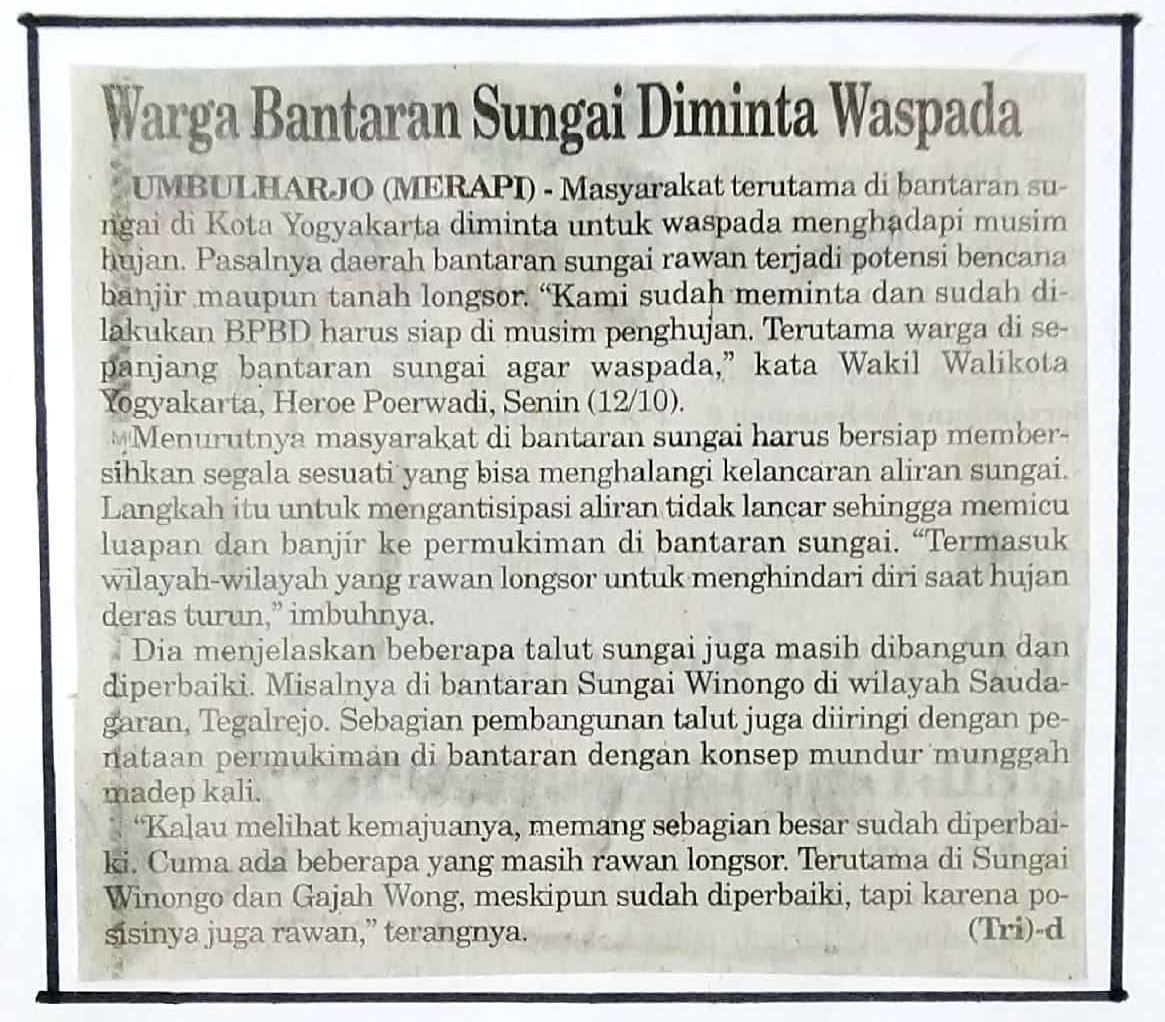 Warga Bantaran Sungai Diminta Waspada

UMBULHARJO (MERAPI) - Masyarakat terutama di bantaran sungai di Kota Yogyakarta diminta untuk waspada menghadapi musim hujan. Pasalnya daerah bantaran sungai rawan terjadi potensi bencana banjir maupun tanah longsor. "Kami sudah meminta dan sudah dilakukan BPBD harus siap di musim penghujan. Terutama warga di sepanjang bantaran sungai agar waspada," kata Wakil Walikota Yogyakarta, Heroe Poerwadi, Senin (12/10).

Menurutnya masyarakat di bantaran sungai harus bersiap membersihkan segala sesuati yang bisa menghalangi kelancaran aliran sungai. Langkah itu untuk mengantisipasi aliran tidak lancar sehingga memicu luapan dan banjir ke permukiman di bantaran sungai. "Termasuk wilayah-wilayah yang rawan longsor untuk menghindari diri saat hujan deras turun," imbuhnya.

Dia menjelaskan beberapa talut sungai juga masih dibangun dan diperbaiki. Misalnya di bantaran Sungai Winongo di wilayah Saudagaran, Tegalrejo. Sebagian pembangunan talut juga diiringi dengan penataan permukiman di bantaran dengan konsep mundur munggah madep kali.

"Kalau melihat kemajuanya, memang sebagian besar sudah diperbaiki. Cuma ada beberapa yang masih rawan longsor. Terutama di Sungai Winongo dan Gajah Wong, meskipun sudah diperbaiki, tapi karena posisinya juga rawan," terangnya. (Tri)-d